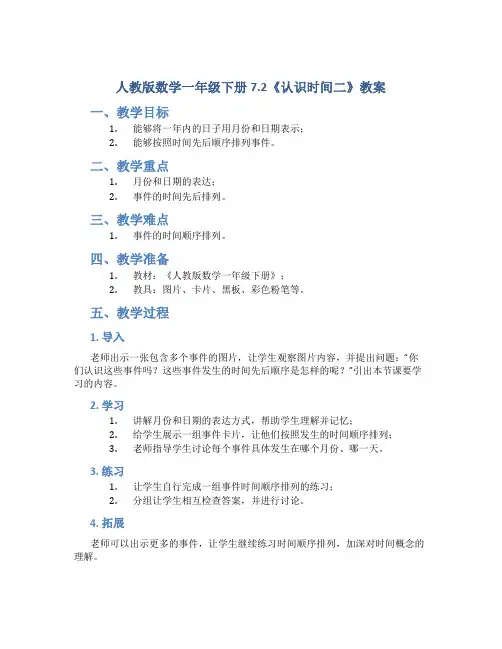 人教版数学一年级下册 7.2《认识时间二》教案

一、教学目标

1. 能够将一年内的日子用月份和日期表示；
2. 能够按照时间先后顺序排列事件。

二、教学重点

1. 月份和日期的表达；
2. 事件的时间先后排列。

三、教学难点

1. 事件的时间顺序排列。

四、教学准备

1. 教材：《人教版数学一年级下册》；
2. 教具：图片、卡片、黑板、彩色粉笔等。

五、教学过程

1. 导入

老师出示一张包含多个事件的图片，让学生观察图片内容，并提出问题："你们认识这些事件吗？这些事件发生的时间先后顺序是怎样的呢？"引出本节课要学习的内容。

2. 学习

1. 讲解月份和日期的表达方式，帮助学生理解并记忆；
2. 给学生展示一组事件卡片，让他们按照发生的时间顺序排列；
3. 老师指导学生讨论每个事件具体发生在哪个月份、哪一天。

3. 练习

1. 让学生自行完成一组事件时间顺序排列的练习；
2. 分组让学生相互检查答案，并进行讨论。

4. 拓展

老师可以出示更多的事件，让学生继续练习时间顺序排列，加深对时间概念的理解。